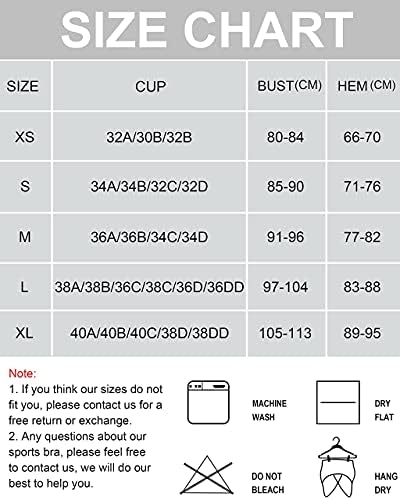 SIZE CHART

| SIZE | CUP | BUST(CM) | HEM (CM) |
|---|---|---|---|
| XS | 32A/30B/32B | 80-84 | 66-70 |
| S | 34A/34B/32C/32D | 85-90 | 71-76 |
| M | 36A/36B/34C/34D | 91-96 | 77-82 |
| L | 38A/38B/36C/38C/36D/36DD | 97-104 | 83-88 |
| XL | 40A/40B/40C/38D/38DD | 105-113 | 89-95 |

Note:
1. If you think our sizes do not fit you, please contact us for a free return or exchange.
2. Any questions about our sports bra, please feel free to contact us, we will do our best to help you.

MACHINE WASH

DRY FLAT

DO NOT BLEACH

HANG DRY